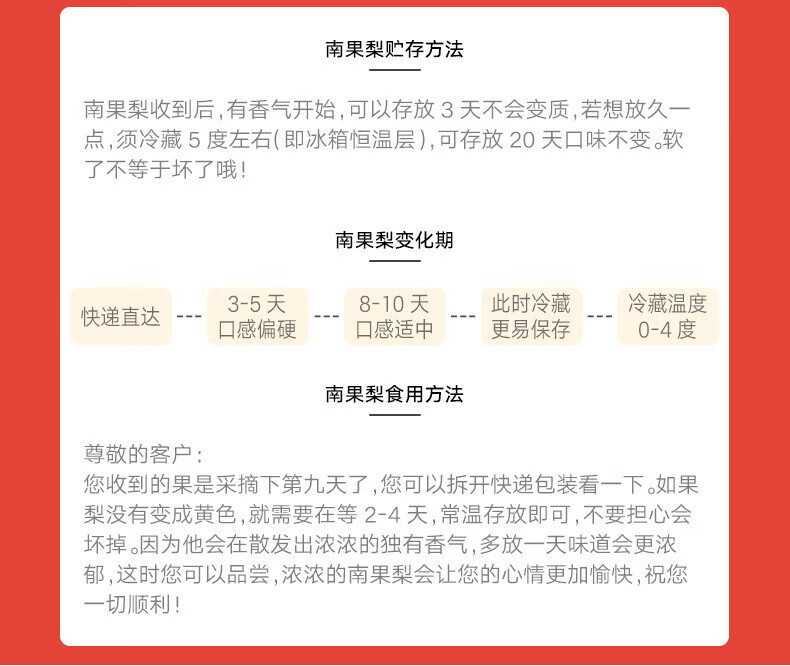 南果梨贮存方法

南果梨收到后，有香气开始，可以存放 3 天不会变质，若想放久一点，须冷藏 5 度左右（即冰箱恒温层），可存放 20 天口味不变。软了不等于坏了哦！

南果梨变化期

快递直达 --- 3-5 天 口感偏硬 --- 8-10 天 口感适中 --- 此时冷藏 更易保存 --- 冷藏温度 0-4 度

南果梨食用方法

尊敬的客户：
您收到的果是采摘下第九天了，您可以拆开快递包装看一下。如果梨没有变成黄色，就需要在等 2-4 天，常温存放即可，不要担心会坏掉。因为他会在散发出浓浓的独有香气，多放一天味道会更浓郁，这时您可以品尝，浓浓的南果梨会让您的心情更加愉快，祝您一切顺利！